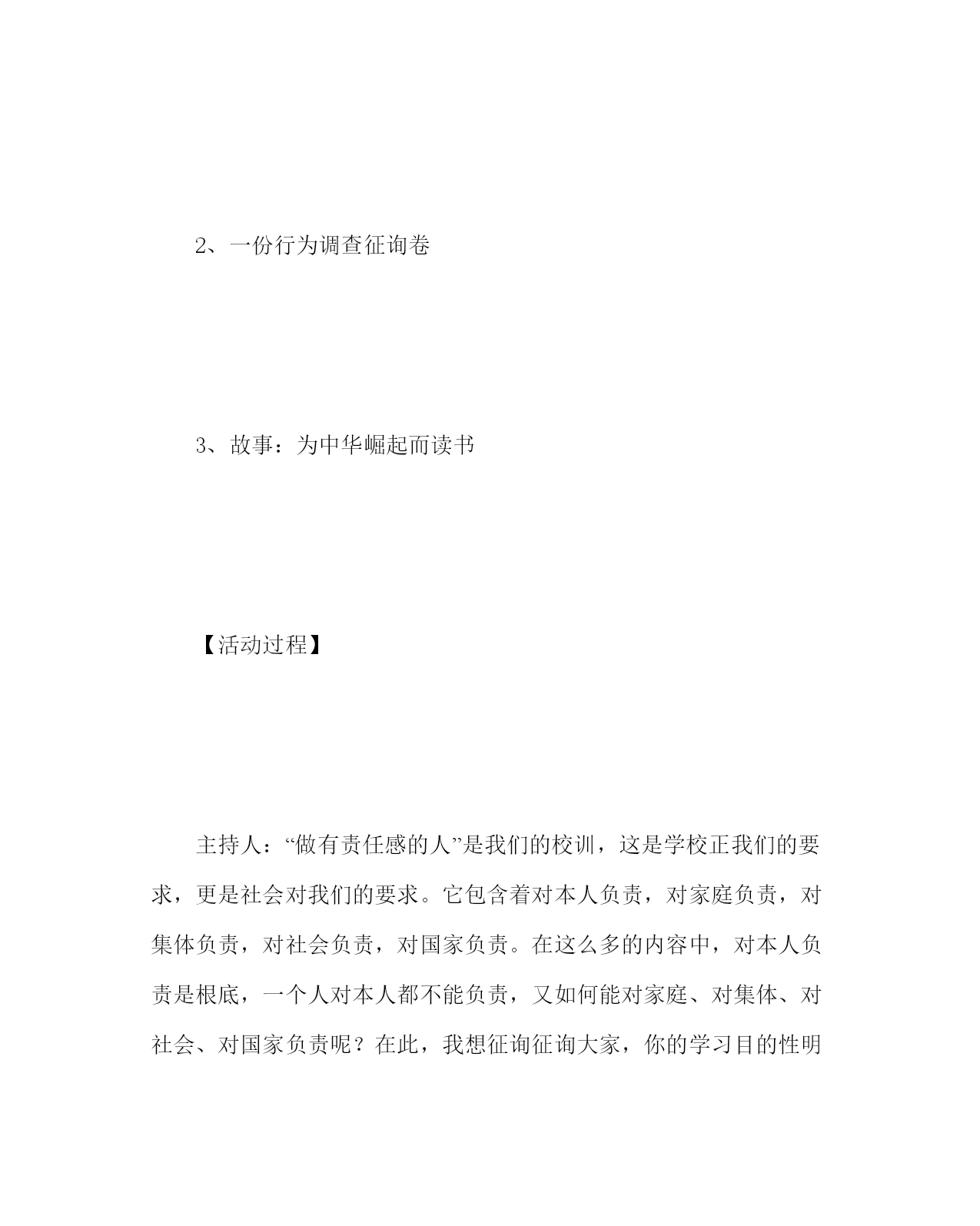 2、一份行为调查征询卷

3、故事：为中华崛起而读书

【活动过程】

主持人：“做有责任感的人”是我们的校训，这是学校正我们的要求，更是社会对我们的要求。它包含着对本人负责，对家庭负责，对集体负责，对社会负责，对国家负责。在这么多的内容中，对本人负责是根底，一个人对本人都不能负责，又如何能对家庭、对集体、对社会、对国家负责呢？在此，我想征询征询大家，你的学习目的性明